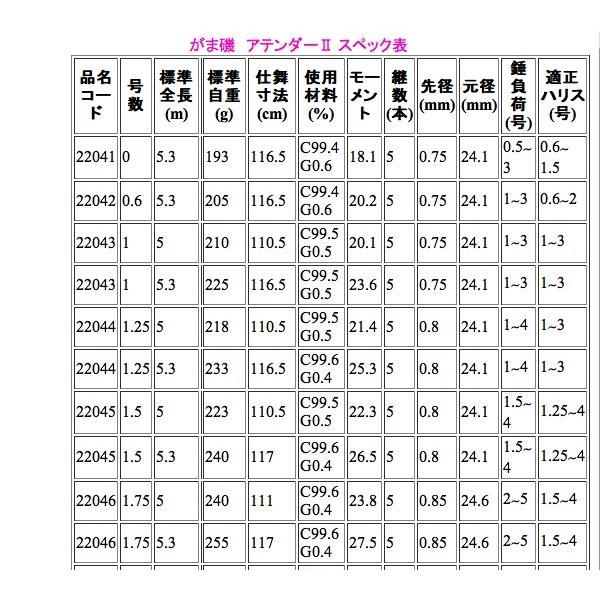 がま磯 アテンダーII スペック表

| 品名コード | 号数 | 標準全長(m) | 標準自重(g) | 仕舞寸法(cm) | 使用材料(%) | モーメント | 継数(本) | 先径(mm) | 元径(mm) | 錘負荷(号) | 適正ハリス(号) |
|---|---|---|---|---|---|---|---|---|---|---|---|
| 22041 | 0 | 5.3 | 193 | 116.5 | C99.4 G0.6 | 18.1 | 5 | 0.75 | 24.1 | 0.5~3 | 0.6~1.5 |
| 22042 | 0.6 | 5.3 | 205 | 116.5 | C99.4 G0.6 | 20.2 | 5 | 0.75 | 24.1 | 1~3 | 0.6~2 |
| 22043 | 1 | 5 | 210 | 110.5 | C99.5 G0.5 | 20.1 | 5 | 0.75 | 24.1 | 1~3 | 1~3 |
| 22043 | 1 | 5.3 | 225 | 116.5 | C99.5 G0.5 | 23.6 | 5 | 0.75 | 24.1 | 1~3 | 1~3 |
| 22044 | 1.25 | 5 | 218 | 110.5 | C99.5 G0.5 | 21.4 | 5 | 0.8 | 24.1 | 1~4 | 1~3 |
| 22044 | 1.25 | 5.3 | 233 | 116.5 | C99.6 G0.4 | 25.3 | 5 | 0.8 | 24.1 | 1~4 | 1~3 |
| 22045 | 1.5 | 5 | 223 | 110.5 | C99.5 G0.5 | 22.3 | 5 | 0.8 | 24.1 | 1.5~4 | 1.25~4 |
| 22045 | 1.5 | 5.3 | 240 | 117 | C99.6 G0.4 | 26.5 | 5 | 0.8 | 24.1 | 1.5~4 | 1.25~4 |
| 22046 | 1.75 | 5 | 240 | 111 | C99.6 G0.4 | 23.8 | 5 | 0.85 | 24.6 | 2~5 | 1.5~4 |
| 22046 | 1.75 | 5.3 | 255 | 117 | C99.6 G0.4 | 27.5 | 5 | 0.85 | 24.6 | 2~5 | 1.5~4 |